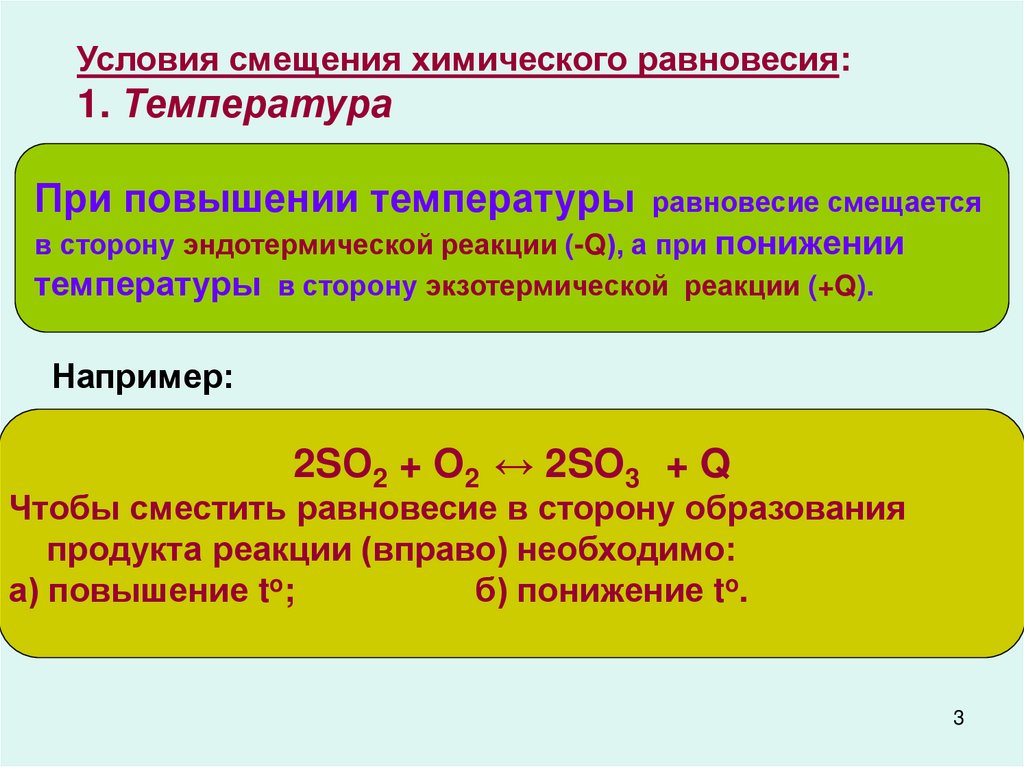 Условия смещения химического равновесия:
1. Температура

При повышении температуры равновесие смещается в сторону эндотермической реакции (-Q), а при понижении температуры в сторону экзотермической реакции (+Q).

Например:

$2SO_2 + O_2 \leftrightarrow 2SO_3 + Q$

Чтобы сместить равновесие в сторону образования продукта реакции (вправо) необходимо:

а) повышение $t^o$; б) понижение $t^o$.

3